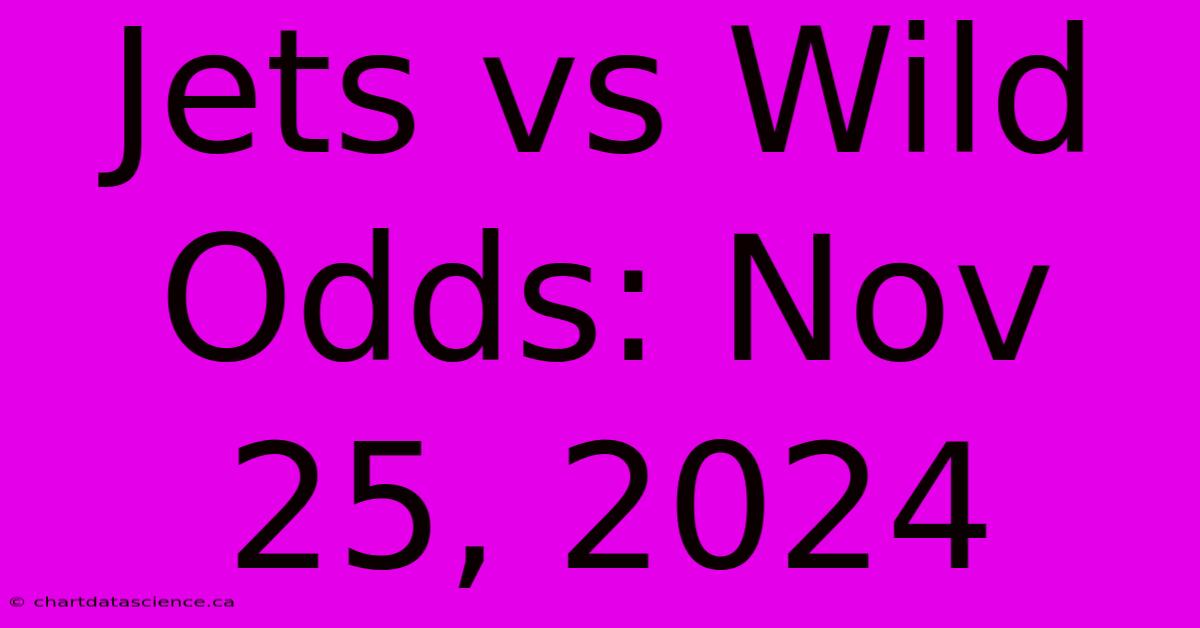 Jets vs Wild Odds: Nov 25, 2024

© chartdatascience.ca